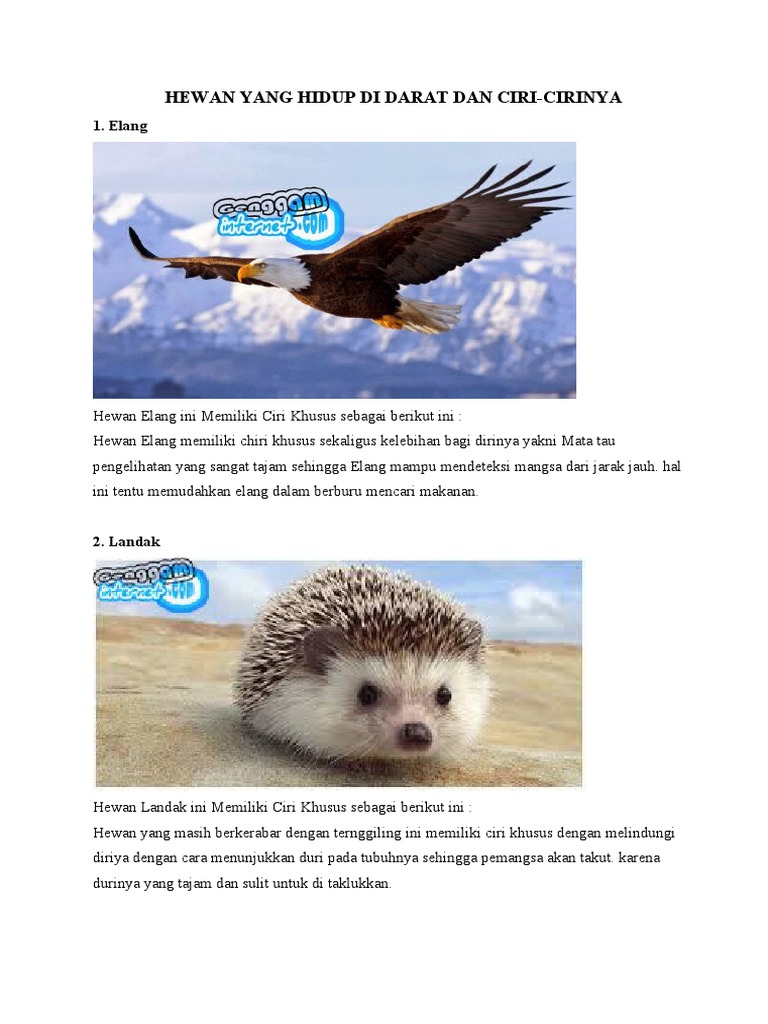 HEWAN YANG HIDUP DI DARAT DAN CIRI-CIRINYA

1. Elang

Genggam internet.com

Hewan Elang ini Memiliki Ciri Khusus sebagai berikut ini :
Hewan Elang memiliki chiri khusus sekaligus kelebihan bagi dirinya yakni Mata tau pengelihatan yang sangat tajam sehingga Elang mampu mendeteksi mangsa dari jarak jauh. hal ini tentu memudahkan elang dalam berburu mencari makanan.

2. Landak

Genggam internet.com

Hewan Landak ini Memiliki Ciri Khusus sebagai berikut ini :
Hewan yang masih berkerabar dengan ternggiling ini memiliki ciri khusus dengan melindungi diriya dengan cara menunjukkan duri pada tubuhnya sehingga pemangsa akan takut. karena durinya yang tajam dan sulit untuk di taklukkan.